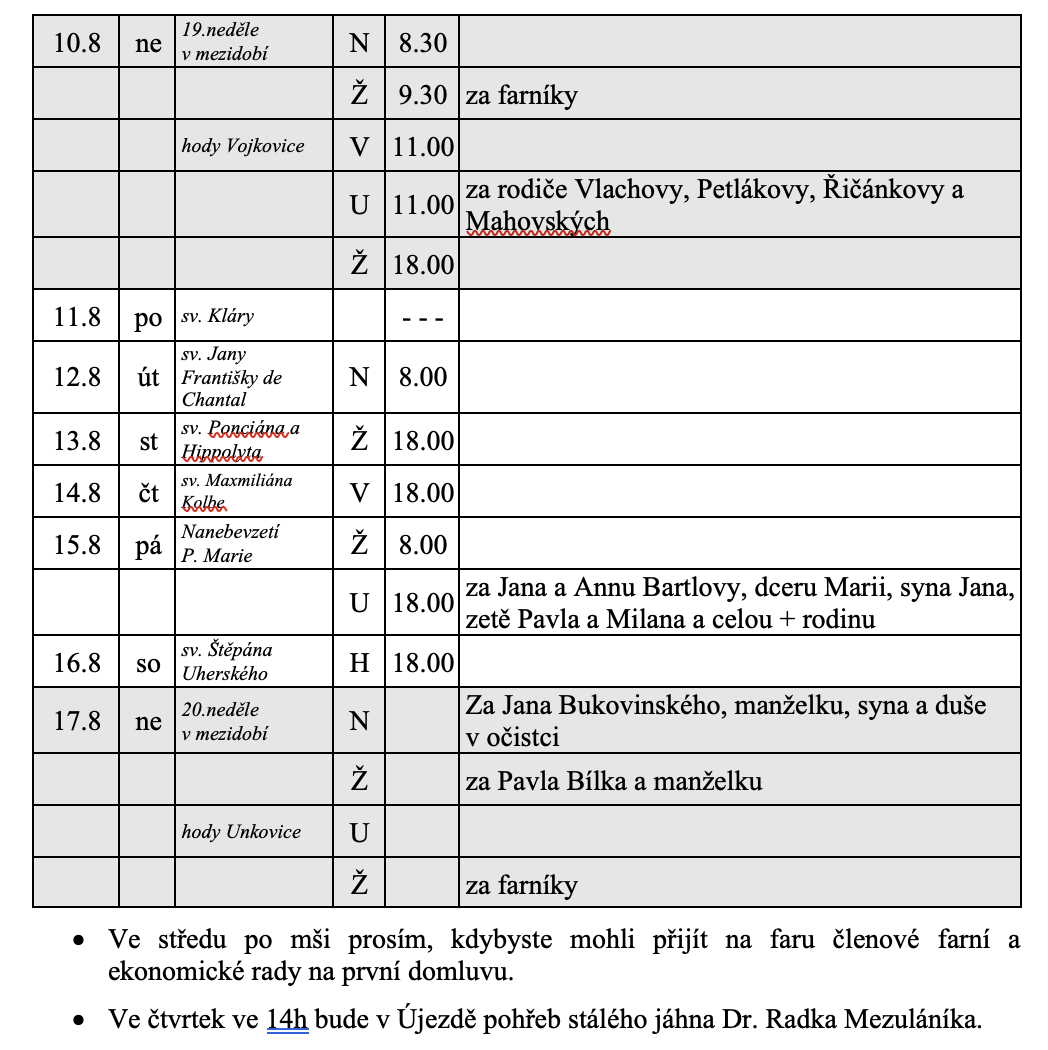 | 10.8 | ne | 19.neděle v mezidobí | N | 8.30 | |
|---|---|---|---|---|---|
| | | | Ž | 9.30 | za farníky |
| | | hody Vojkovice | V | 11.00 | |
| | | | U | 11.00 | za rodiče Vlachovy, Petlákovy, Řičánkovy a Mahovských |
| | | | Ž | 18.00 | |
| 11.8 | po | sv. Kláry | | - - - | |
| 12.8 | út | sv. Jany Františky de Chantal | N | 8.00 | |
| 13.8 | st | sv. Ponciána a Hippolyta | Ž | 18.00 | |
| 14.8 | čt | sv. Maxmiliána Kolbe | V | 18.00 | |
| 15.8 | pá | Nanebevzetí P. Marie | Ž | 8.00 | |
| | | | U | 18.00 | za Jana a Annu Bartlovy, dceru Marii, syna Jana, zetě Pavla a Milana a celou + rodinu |
| 16.8 | so | sv. Štěpána Uherského | H | 18.00 | |
| 17.8 | ne | 20.neděle v mezidobí | N | | Za Jana Bukovinského, manželku, syna a duše v očistci |
| | | | Ž | | za Pavla Bílka a manželku |
| | | hody Unkovice | U | | |
| | | | Ž | | za farníky |

• Ve středu po mši prosím, kdybyste mohli přijít na faru členové farní a ekonomické rady na první domluvu.

• Ve čtvrtek ve 14h bude v Újezdě pohřeb stálého jáhna Dr. Radka Mezuláníka.